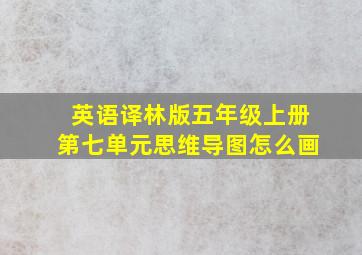 英语译林版五年级上册
第七单元思维导图怎么画